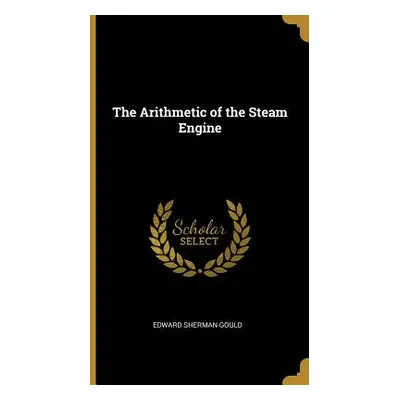 The Arithmetic of the Steam Engine

Scholar SELECT

EDWARD SHERMAN GOULD